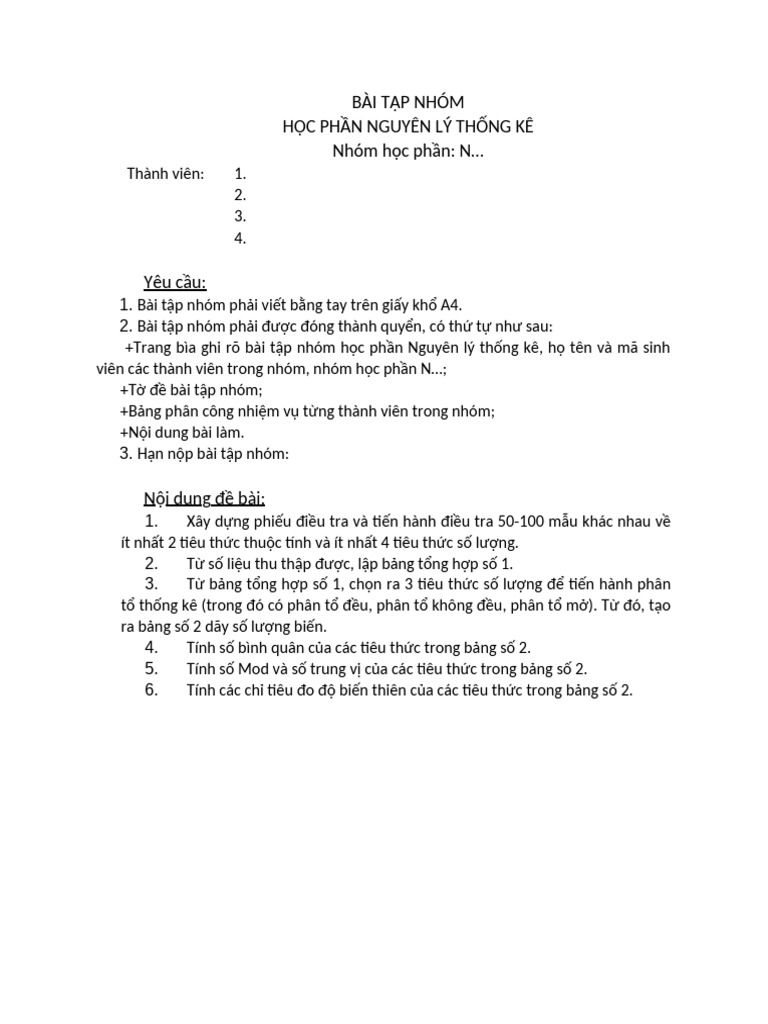 BÀI TẬP NHÓM
HỌC PHẦN NGUYÊN LÝ THỐNG KÊ
Nhóm học phần: N…

Thành viên: 1.
2.
3.
4.

Yêu cầu:
1. Bài tập nhóm phải viết bằng tay trên giấy khổ A4.
2. Bài tập nhóm phải được đóng thành quyển, có thứ tự như sau:
+Trang bìa ghi rõ bài tập nhóm học phần Nguyên lý thống kê, họ tên và mã sinh viên các thành viên trong nhóm, nhóm học phần N…;
+Tờ đề bài tập nhóm;
+Bảng phân công nhiệm vụ từng thành viên trong nhóm;
+Nội dung bài làm.
3. Hạn nộp bài tập nhóm:

Nội dung đề bài:
1. Xây dựng phiếu điều tra và tiến hành điều tra 50-100 mẫu khác nhau về ít nhất 2 tiêu thức thuộc tính và ít nhất 4 tiêu thức số lượng.
2. Từ số liệu thu thập được, lập bảng tổng hợp số 1.
3. Từ bảng tổng hợp số 1, chọn ra 3 tiêu thức số lượng để tiến hành phân tổ thống kê (trong đó có phân tổ đều, phân tổ không đều, phân tổ mở). Từ đó, tạo ra bảng số 2 dãy số lượng biến.
4. Tính số bình quân của các tiêu thức trong bảng số 2.
5. Tính số Mod và số trung vị của các tiêu thức trong bảng số 2.
6. Tính các chỉ tiêu đo độ biến thiên của các tiêu thức trong bảng số 2.